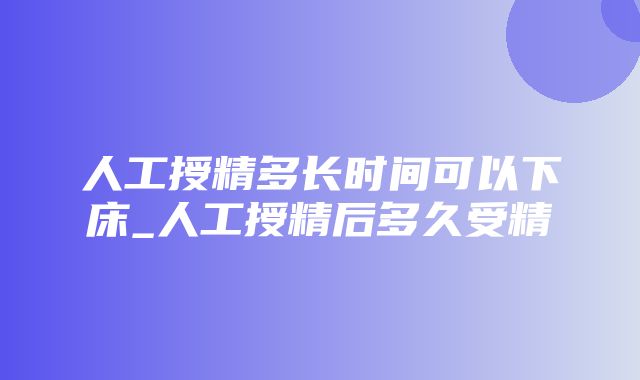 人工授精多长时间可以下床_人工授精后多久受精